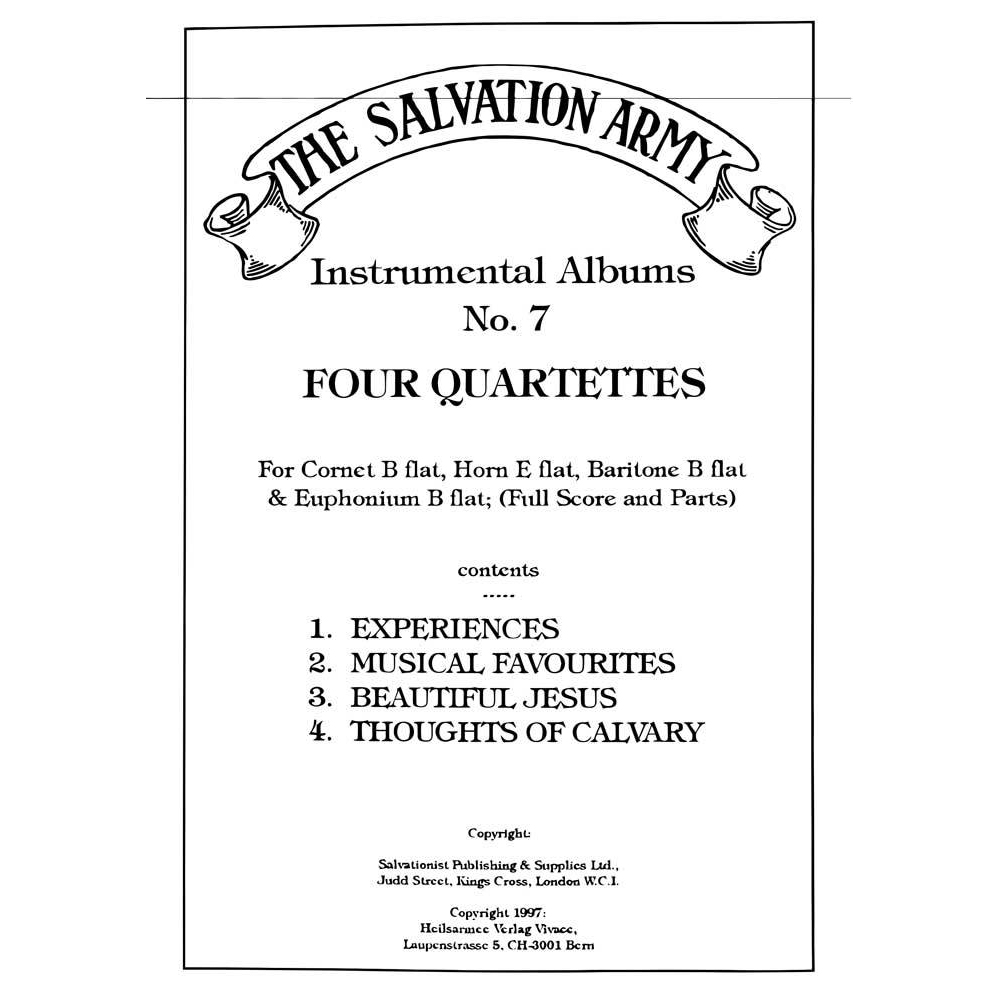 THE SALVATION ARMY

Instrumental Albums
No. 7

FOUR QUARTETTES

For Cornet B flat, Horn E flat, Baritone B flat & Euphonium B flat; (Full Score and Parts)

contents
-----

1. EXPERIENCES
2. MUSICAL FAVOURITES
3. BEAUTIFUL JESUS
4. THOUGHTS OF CALVARY

Copyright:

Salvationist Publishing & Supplies Ltd.,
Judd Street, Kings Cross, London W.C.1.

Copyright 1997:
Heilsarmee Verlag Vivace,
Laupenstrasse 5, CH-3001 Bern